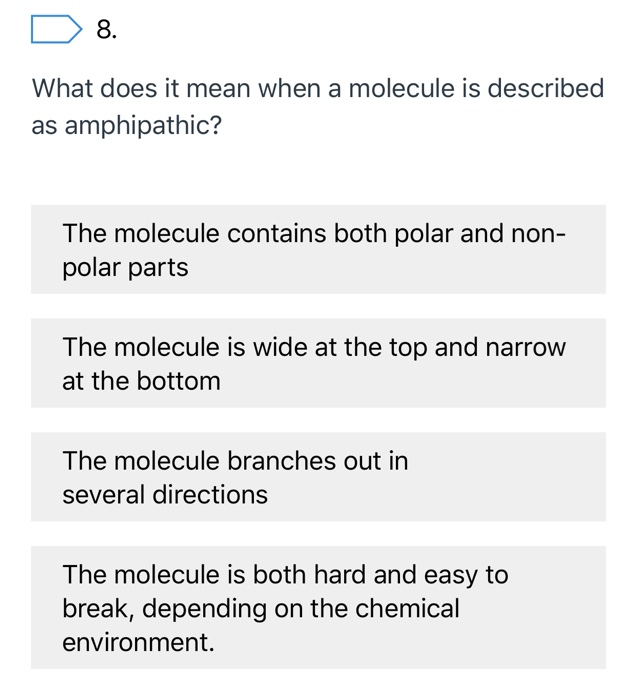 8.

What does it mean when a molecule is described as amphipathic?

The molecule contains both polar and non-polar parts

The molecule is wide at the top and narrow at the bottom

The molecule branches out in several directions

The molecule is both hard and easy to break, depending on the chemical environment.